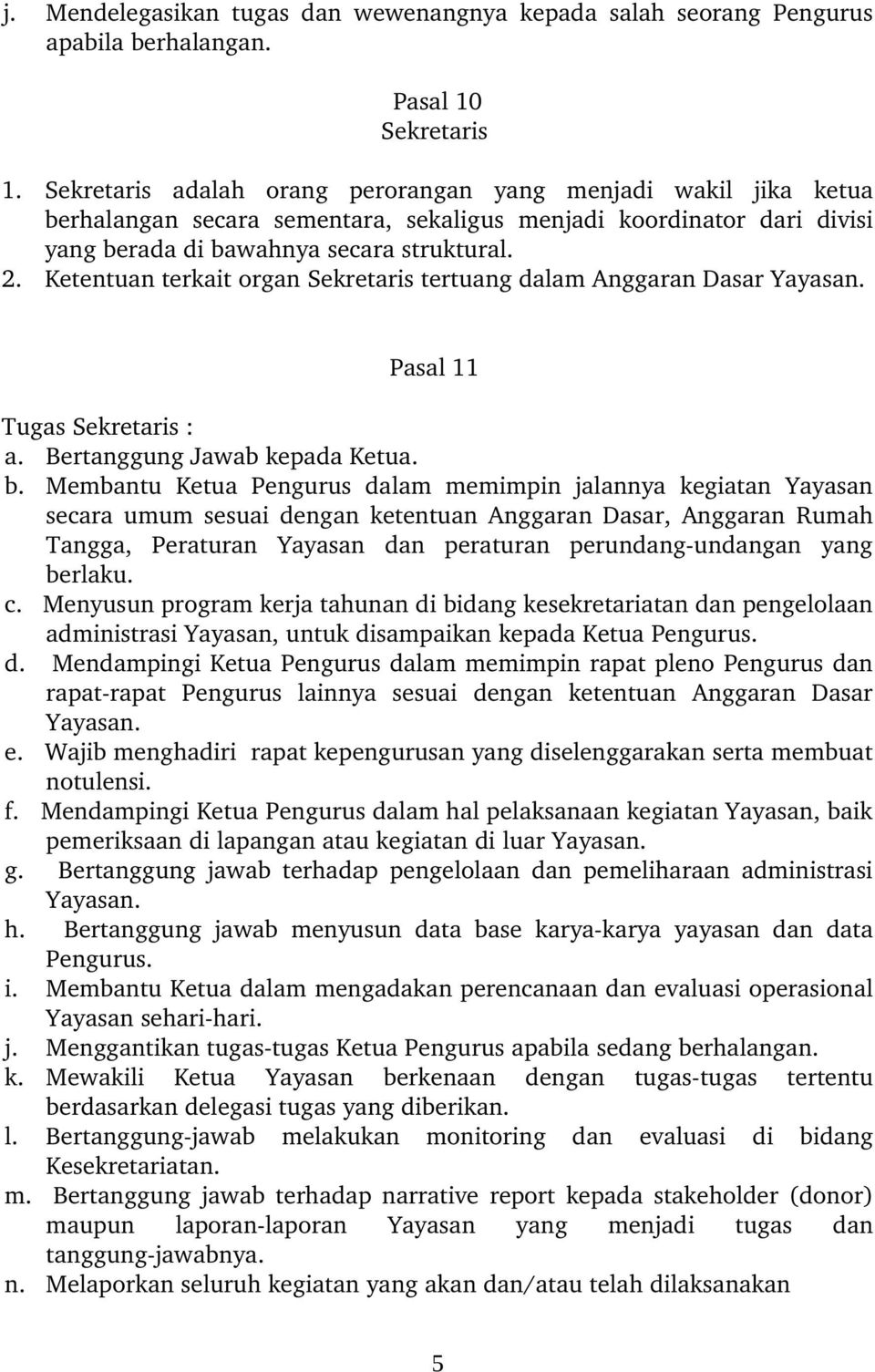 j. Mendelegasikan tugas dan wewenangnya kepada salah seorang Pengurus apabila berhalangan.

Pasal 10
Sekretaris

1. Sekretaris adalah orang perorangan yang menjadi wakil jika ketua berhalangan secara sementara, sekaligus menjadi koordinator dari divisi yang berada di bawahnya secara struktural.
2. Ketentuan terkait organ Sekretaris tertuang dalam Anggaran Dasar Yayasan.

Pasal 11

Tugas Sekretaris :
a. Bertanggung Jawab kepada Ketua.
b. Membantu Ketua Pengurus dalam memimpin jalannya kegiatan Yayasan secara umum sesuai dengan ketentuan Anggaran Dasar, Anggaran Rumah Tangga, Peraturan Yayasan dan peraturan perundang-undangan yang berlaku.
c. Menyusun program kerja tahunan di bidang kesekretariatan dan pengelolaan administrasi Yayasan, untuk disampaikan kepada Ketua Pengurus.
d. Mendampingi Ketua Pengurus dalam memimpin rapat pleno Pengurus dan rapat-rapat Pengurus lainnya sesuai dengan ketentuan Anggaran Dasar Yayasan.
e. Wajib menghadiri rapat kepengurusan yang diselenggarakan serta membuat notulensi.
f. Mendampingi Ketua Pengurus dalam hal pelaksanaan kegiatan Yayasan, baik pemeriksaan di lapangan atau kegiatan di luar Yayasan.
g. Bertanggung jawab terhadap pengelolaan dan pemeliharaan administrasi Yayasan.
h. Bertanggung jawab menyusun data base karya-karya yayasan dan data Pengurus.
i. Membantu Ketua dalam mengadakan perencanaan dan evaluasi operasional Yayasan sehari-hari.
j. Menggantikan tugas-tugas Ketua Pengurus apabila sedang berhalangan.
k. Mewakili Ketua Yayasan berkenaan dengan tugas-tugas tertentu berdasarkan delegasi tugas yang diberikan.
l. Bertanggung-jawab melakukan monitoring dan evaluasi di bidang Kesekretariatan.
m. Bertanggung jawab terhadap narrative report kepada stakeholder (donor) maupun laporan-laporan Yayasan yang menjadi tugas dan tanggung-jawabnya.
n. Melaporkan seluruh kegiatan yang akan dan/atau telah dilaksanakan

5